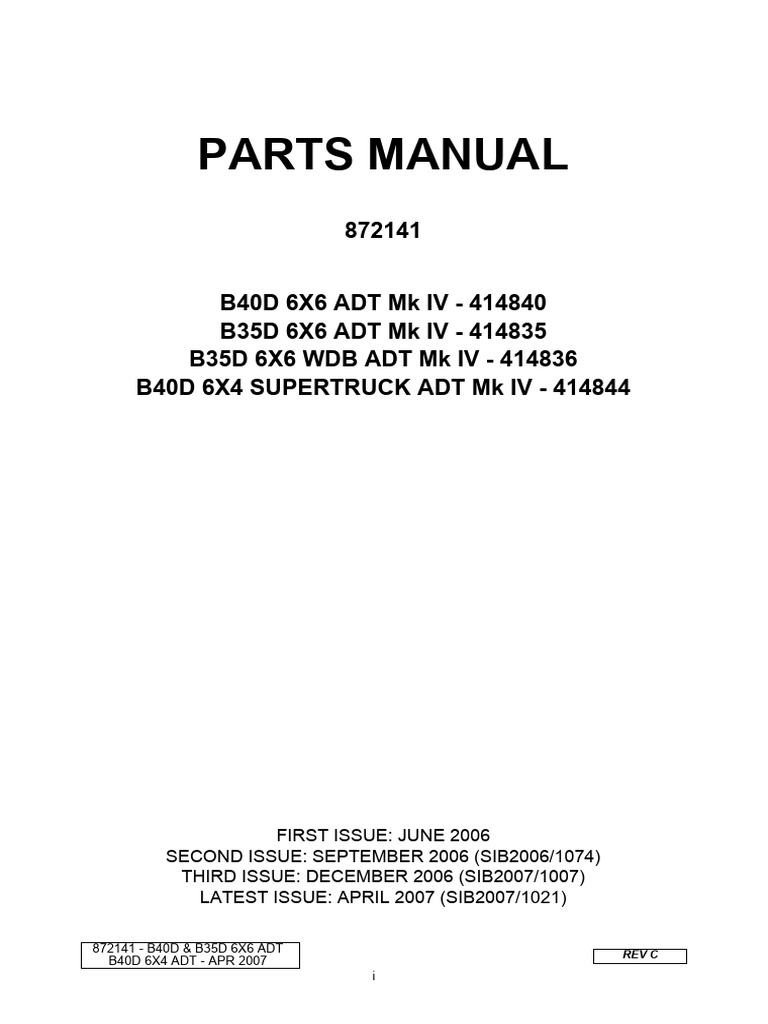 PARTS MANUAL

872141

B40D 6X6 ADT Mk IV - 414840
B35D 6X6 ADT Mk IV - 414835
B35D 6X6 WDB ADT Mk IV - 414836
B40D 6X4 SUPERTRUCK ADT Mk IV - 414844

FIRST ISSUE: JUNE 2006
SECOND ISSUE: SEPTEMBER 2006 (SIB2006/1074)
THIRD ISSUE: DECEMBER 2006 (SIB2007/1007)
LATEST ISSUE: APRIL 2007 (SIB2007/1021)

872141 - B40D & B35D 6X6 ADT
B40D 6X4 ADT - APR 2007

REV C

i